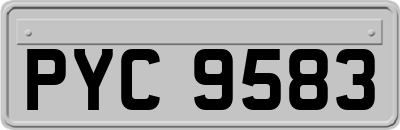 PYC 9583